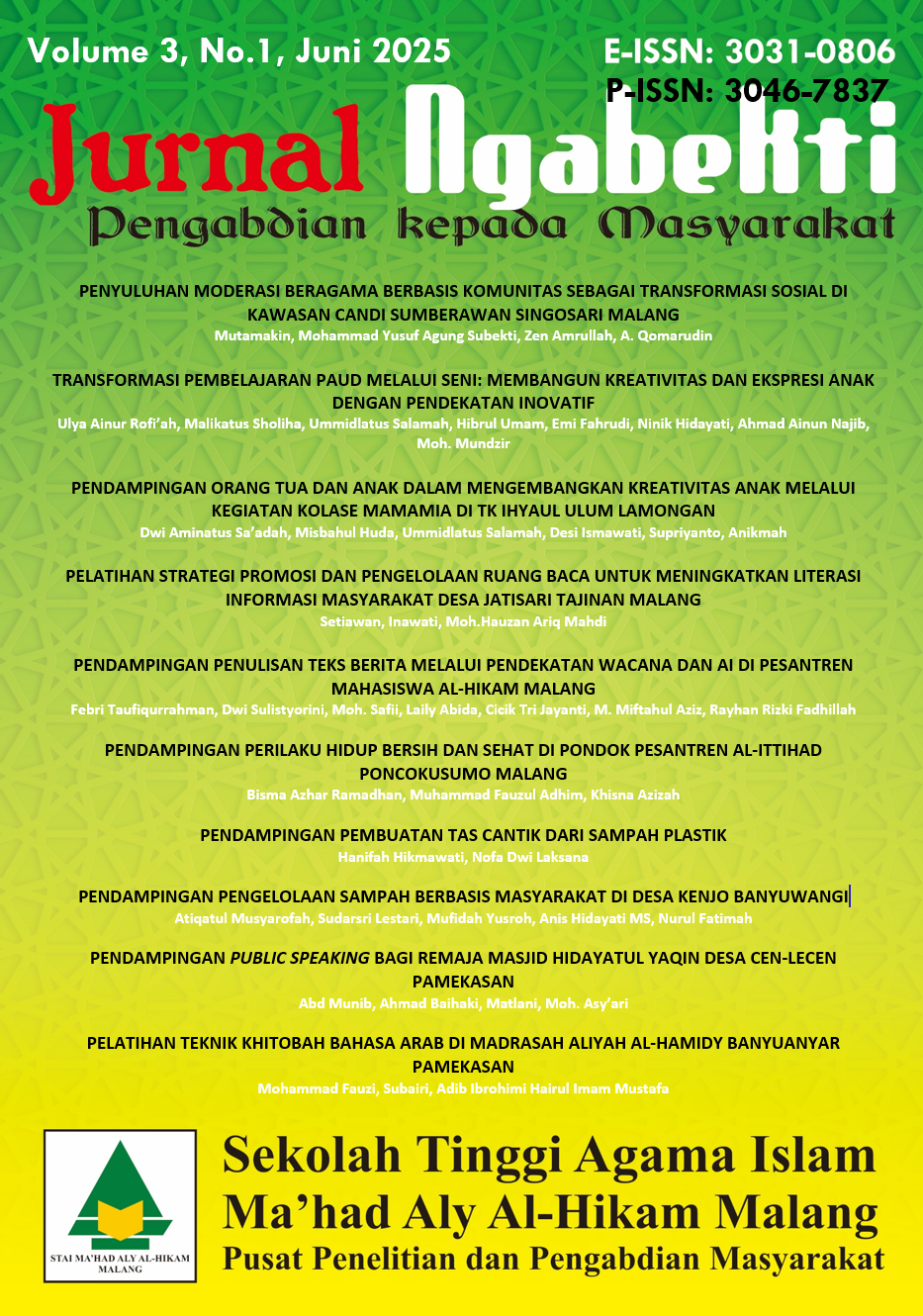 Volume 3, No.1, Juni 2025

E-ISSN: 3031-0806
P-ISSN: 3046-7837

Jurnal Ngabekti
Pengabdian kepada Masyarakat

PENYULUHAN MODERASI BERAGAMA BERBASIS KOMUNITAS SEBAGAI TRANSFORMASI SOSIAL DI KAWASAN CANDI SUMBERAWAN SINGOSARI MALANG
Mutamakin, Mohammad Yusuf Agung Subekti, Zen Amrullah, A. Qomarudin

TRANSFORMASI PEMBELAJARAN PAUD MELALUI SENI: MEMBANGUN KREATIVITAS DAN EKSPRESI ANAK DENGAN PENDEKATAN INOVATIF
Ulya Ainur Rofi'ah, Malikatus Sholiha, Ummidlatus Salamah, Hibrul Umam, Emi Fahrudi, Ninik Hidayati, Ahmad Ainun Najib, Moh. Mundzir

PENDAMPINGAN ORANG TUA DAN ANAK DALAM MENGEMBANGKAN KREATIVITAS ANAK MELALUI KEGIATAN KOLASE MAMAMIA DI TK IHYAUL ULUM LAMONGAN
Dwi Aminatus Sa'adah, Misbahul Huda, Ummidlatus Salamah, Desi Ismawati, Supriyanto, Anikmah

PELATIHAN STRATEGI PROMOSI DAN PENGELOLAAN RUANG BACA UNTUK MENINGKATKAN LITERASI INFORMASI MASYARAKAT DESA JATISARI TAJINAN MALANG
Setiawan, Inawati, Moh.Hauzan Ariq Mahdi

PENDAMPINGAN PENULISAN TEKS BERITA MELALUI PENDEKATAN WACANA DAN AI DI PESANTREN MAHASISWA AL-HIKAM MALANG
Febri Taufiqurrahman, Dwi Sulistyorini, Moh. Safii, Laily Abida, Cicik Tri Jayanti, M. Miftahul Aziz, Rayhan Rizki Fadhillah

PENDAMPINGAN PERILAKU HIDUP BERSIH DAN SEHAT DI PONDOK PESANTREN AL-ITTIHAD PONCOKUSUMO MALANG
Bisma Azhar Ramadhan, Muhammad Fauzul Adhim, Khisna Azizah

PENDAMPINGAN PEMBUATAN TAS CANTIK DARI SAMPAH PLASTIK
Hanifah Hikmawati, Nofa Dwi Laksana

PENDAMPINGAN PENGELOLAAN SAMPAH BERBASIS MASYARAKAT DI DESA KENJO BANYUWANGI
Atiqatul Musyarofah, Sudarsri Lestari, Mufidah Yusroh, Anis Hidayati MS, Nurul Fatimah

PENDAMPINGAN PUBLIC SPEAKING BAGI REMAJA MASJID HIDAYATUL YAQIN DESA CEN-LECEN PAMEKASAN
Abd Munib, Ahmad Baihaki, Matlani, Moh. Asy'ari

PELATIHAN TEKNIK KHITOBAH BAHASA ARAB DI MADRASAH ALIYAH AL-HAMIDY BANYUANYAR PAMEKASAN
Mohammad Fauzi, Subairi, Adib Ibrohimi Hairul Imam Mustafa

STAI MA'HAD ALY AL-HIKAM MALANG

Sekolah Tinggi Agama Islam
Ma'had Aly Al-Hikam Malang
Pusat Penelitian dan Pengabdian Masyarakat